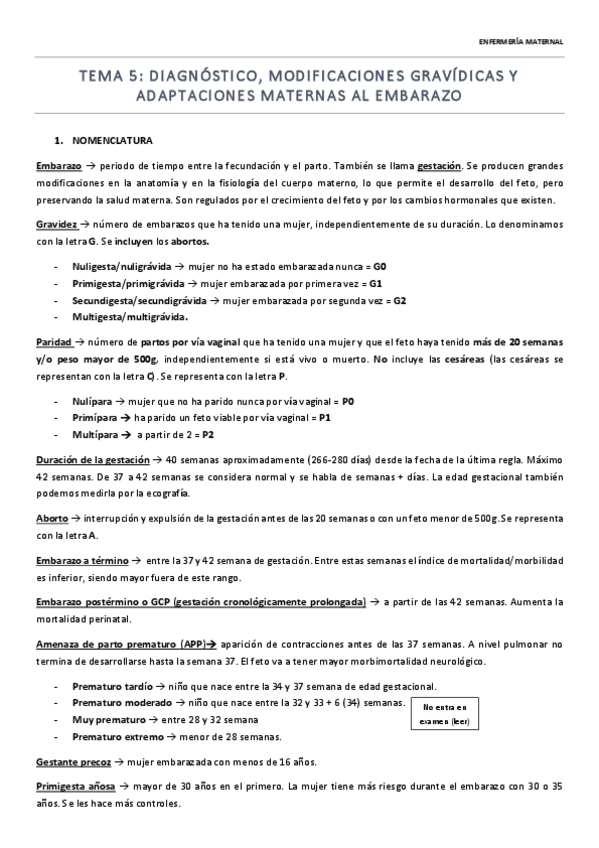 ENFERMERÍA MATERNAL

TEMA 5: DIAGNÓSTICO, MODIFICACIONES GRAVÍDICAS Y ADAPTACIONES MATERNAS AL EMBARAZO

1. NOMENCLATURA

Embarazo → periodo de tiempo entre la fecundación y el parto. También se llama gestación. Se producen grandes modificaciones en la anatomía y en la fisiología del cuerpo materno, lo que permite el desarrollo del feto, pero preservando la salud materna. Son regulados por el crecimiento del feto y por los cambios hormonales que existen.

Gravidez → número de embarazos que ha tenido una mujer, independientemente de su duración. Lo denominamos con la letra G. Se incluyen los abortos.

- Nuligesta/nuligrávida → mujer no ha estado embarazada nunca = G0
- Primigesta/primigrávida → mujer embarazada por primera vez = G1
- Secundigesta/secundigrávida → mujer embarazada por segunda vez = G2
- Multigesta/multigrávida.

Paridad → número de partos por vía vaginal que ha tenido una mujer y que el feto haya tenido más de 20 semanas y/o peso mayor de 500g, independientemente si está vivo o muerto. No incluye las cesáreas (las cesáreas se representan con la letra C). Se representa con la letra P.

- Nulípara → mujer que no ha parido nunca por vía vaginal = P0
- Primípara → ha parido un feto viable por vía vaginal = P1
- Multípara → a partir de 2 = P2

Duración de la gestación → 40 semanas aproximadamente (266-280 días) desde la fecha de la última regla. Máximo 42 semanas. De 37 a 42 semanas se considera normal y se habla de semanas + días. La edad gestacional también podemos medirla por la ecografía.

Aborto → interrupción y expulsión de la gestación antes de las 20 semanas o con un feto menor de 500g. Se representa con la letra A.

Embarazo a término → entre la 37 y 42 semana de gestación. Entre estas semanas el índice de mortalidad/morbilidad es inferior, siendo mayor fuera de este rango.

Embarazo postérmino o GCP (gestación cronológicamente prolongada) → a partir de las 42 semanas. Aumenta la mortalidad perinatal.

Amenaza de parto prematuro (APP)→ aparición de contracciones antes de las 37 semanas. A nivel pulmonar no termina de desarrollarse hasta la semana 37. El feto va a tener mayor morbimortalidad neurológico.

- Prematuro tardío → niño que nace entre la 34 y 37 semana de edad gestacional.
- Prematuro moderado → niño que nace entre la 32 y 33 + 6 (34) semanas.
- Muy prematuro → entre 28 y 32 semana
- Prematuro extremo → menor de 28 semanas.

No entra en examen (leer)

Gestante precoz → mujer embarazada con menos de 16 años.

Primigesta añosa → mayor de 30 años en el primero. La mujer tiene más riesgo durante el embarazo con 30 o 35 años. Se les hace más controles.